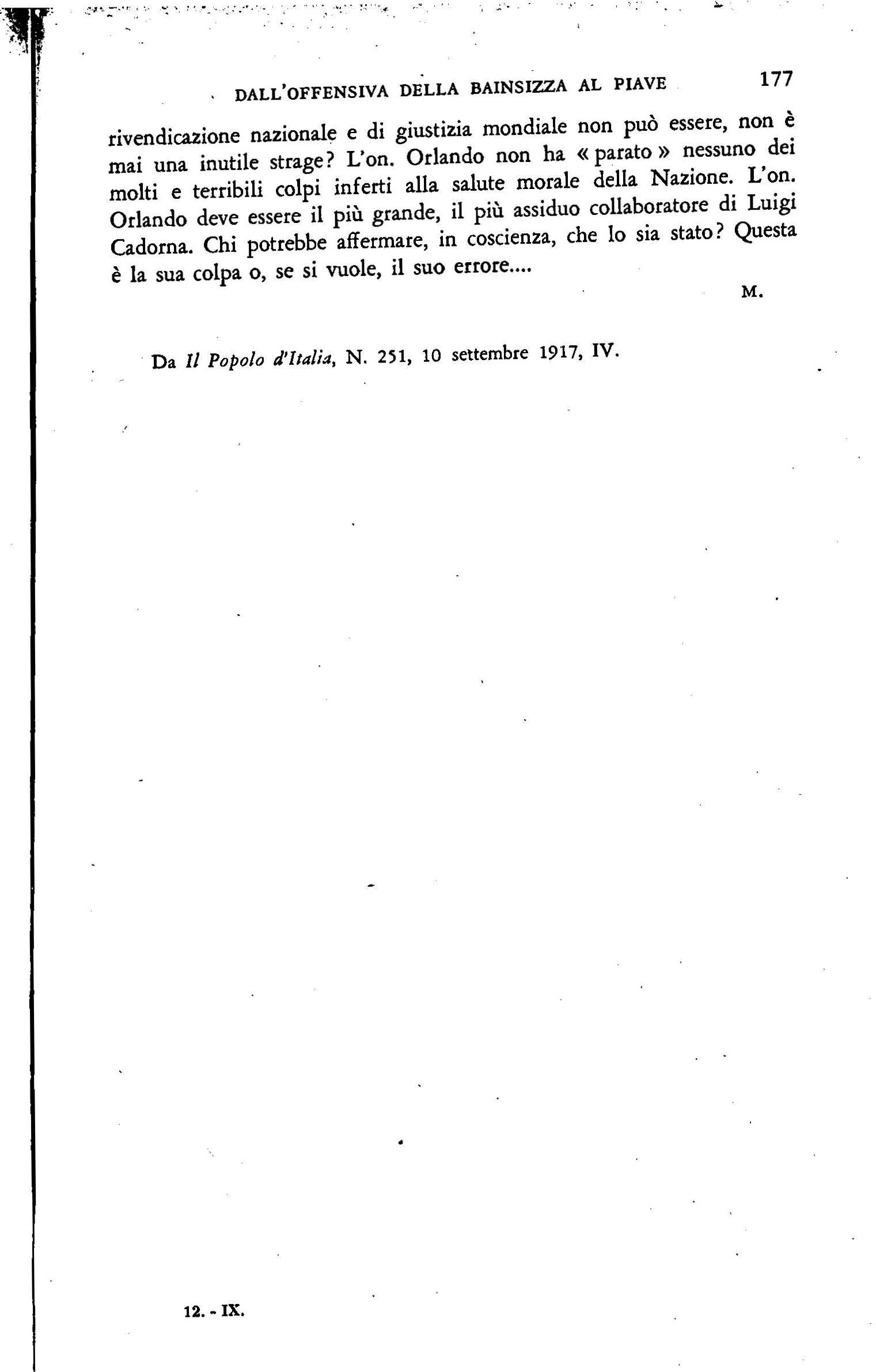 DALL'OFFENSIVA DELLA BAINSIZZA AL PIAVE 177

rivendicazione nazionale e di giustizia mondiale non può essere, non è mai una inutile strage? L'on. Orlando non ha « parato » nessuno dei molti e terribili colpi inferti alla salute morale della Nazione. L'on. Orlando deve essere il più grande, il più assiduo collaboratore di Luigi Cadorna. Chi potrebbe affermare, in coscienza, che lo sia stato? Questa è la sua colpa o, se si vuole, il suo errore....

M.

Da Il Popolo d'Italia, N. 251, 10 settembre 1917, IV.

12. - IX.